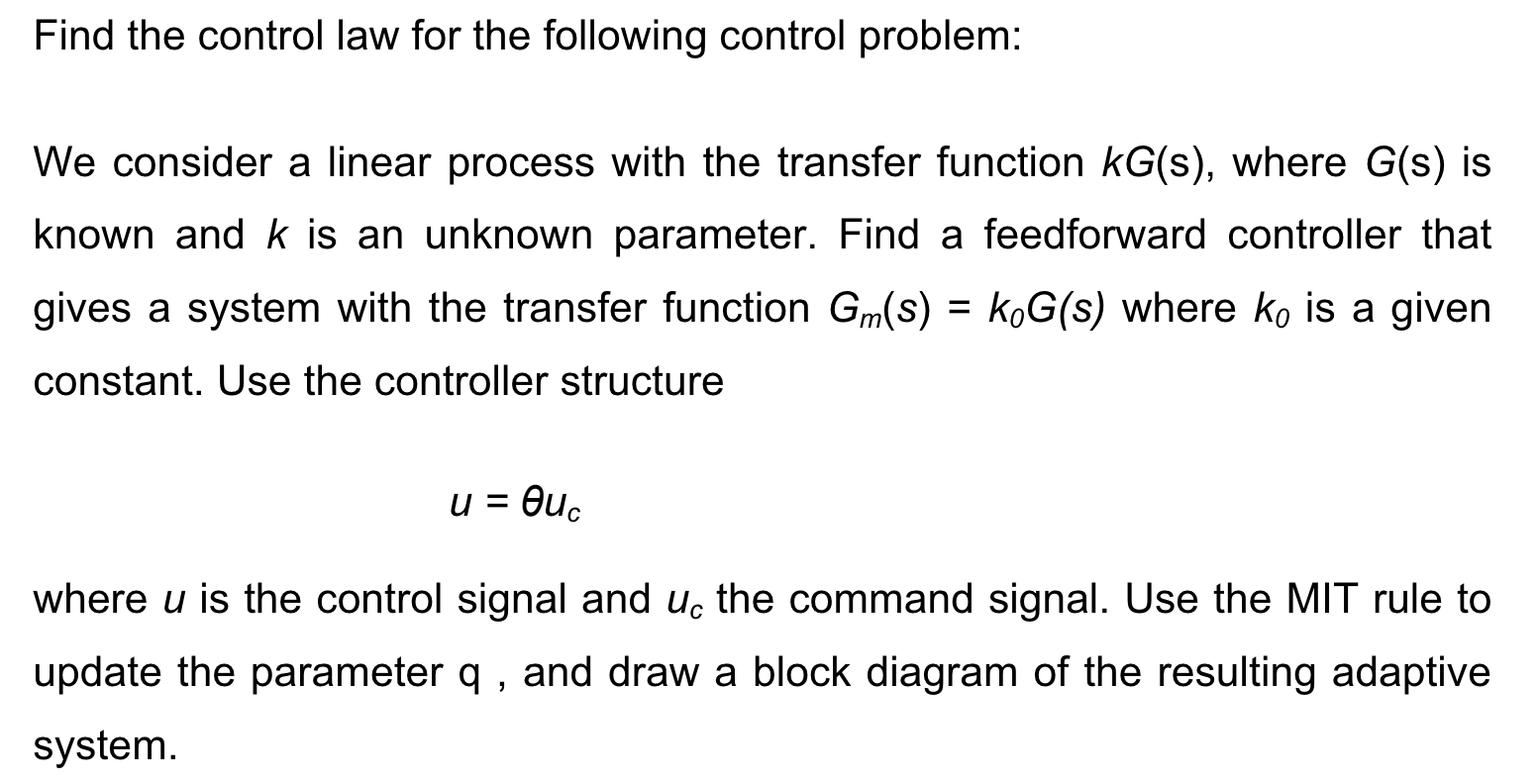 Find the control law for the following control problem:

We consider a linear process with the transfer function $kG(s)$, where $G(s)$ is known and $k$ is an unknown parameter. Find a feedforward controller that gives a system with the transfer function $G_m(s) = k_0G(s)$ where $k_0$ is a given constant. Use the controller structure

$u = \theta u_c$

where $u$ is the control signal and $u_c$ the command signal. Use the MIT rule to update the parameter q , and draw a block diagram of the resulting adaptive system.